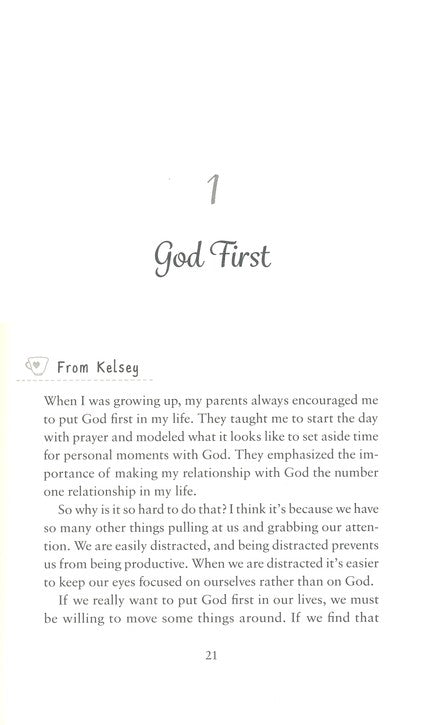 1

God First

From Kelsey

When I was growing up, my parents always encouraged me to put God first in my life. They taught me to start the day with prayer and modeled what it looks like to set aside time for personal moments with God. They emphasized the importance of making my relationship with God the number one relationship in my life.

So why is it so hard to do that? I think it's because we have so many other things pulling at us and grabbing our attention. We are easily distracted, and being distracted prevents us from being productive. When we are distracted it's easier to keep our eyes focused on ourselves rather than on God.

If we really want to put God first in our lives, we must be willing to move some things around. If we find that

21